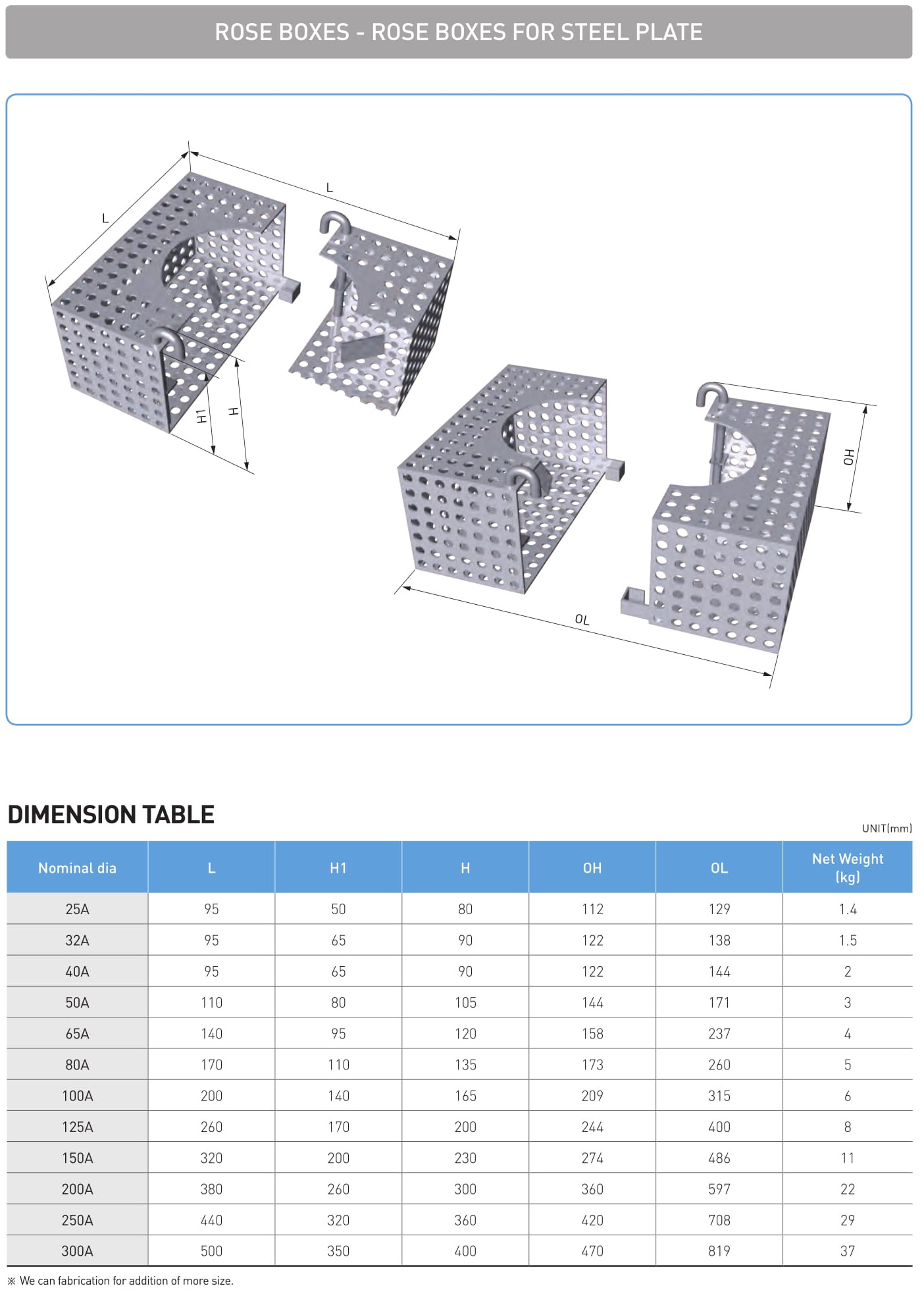 ROSE BOXES - ROSE BOXES FOR STEEL PLATE

L

L

H1

H

OH

OL

DIMENSION TABLE

UNIT(mm)

| Nominal dia | L | H1 | H | OH | OL | Net Weight (kg) |
|---|---|---|---|---|---|---|
| 25A | 95 | 50 | 80 | 112 | 129 | 1.4 |
| 32A | 95 | 65 | 90 | 122 | 138 | 1.5 |
| 40A | 95 | 65 | 90 | 122 | 144 | 2 |
| 50A | 110 | 80 | 105 | 144 | 171 | 3 |
| 65A | 140 | 95 | 120 | 158 | 237 | 4 |
| 80A | 170 | 110 | 135 | 173 | 260 | 5 |
| 100A | 200 | 140 | 165 | 209 | 315 | 6 |
| 125A | 260 | 170 | 200 | 244 | 400 | 8 |
| 150A | 320 | 200 | 230 | 274 | 486 | 11 |
| 200A | 380 | 260 | 300 | 360 | 597 | 22 |
| 250A | 440 | 320 | 360 | 420 | 708 | 29 |
| 300A | 500 | 350 | 400 | 470 | 819 | 37 |

※ We can fabrication for addition of more size.